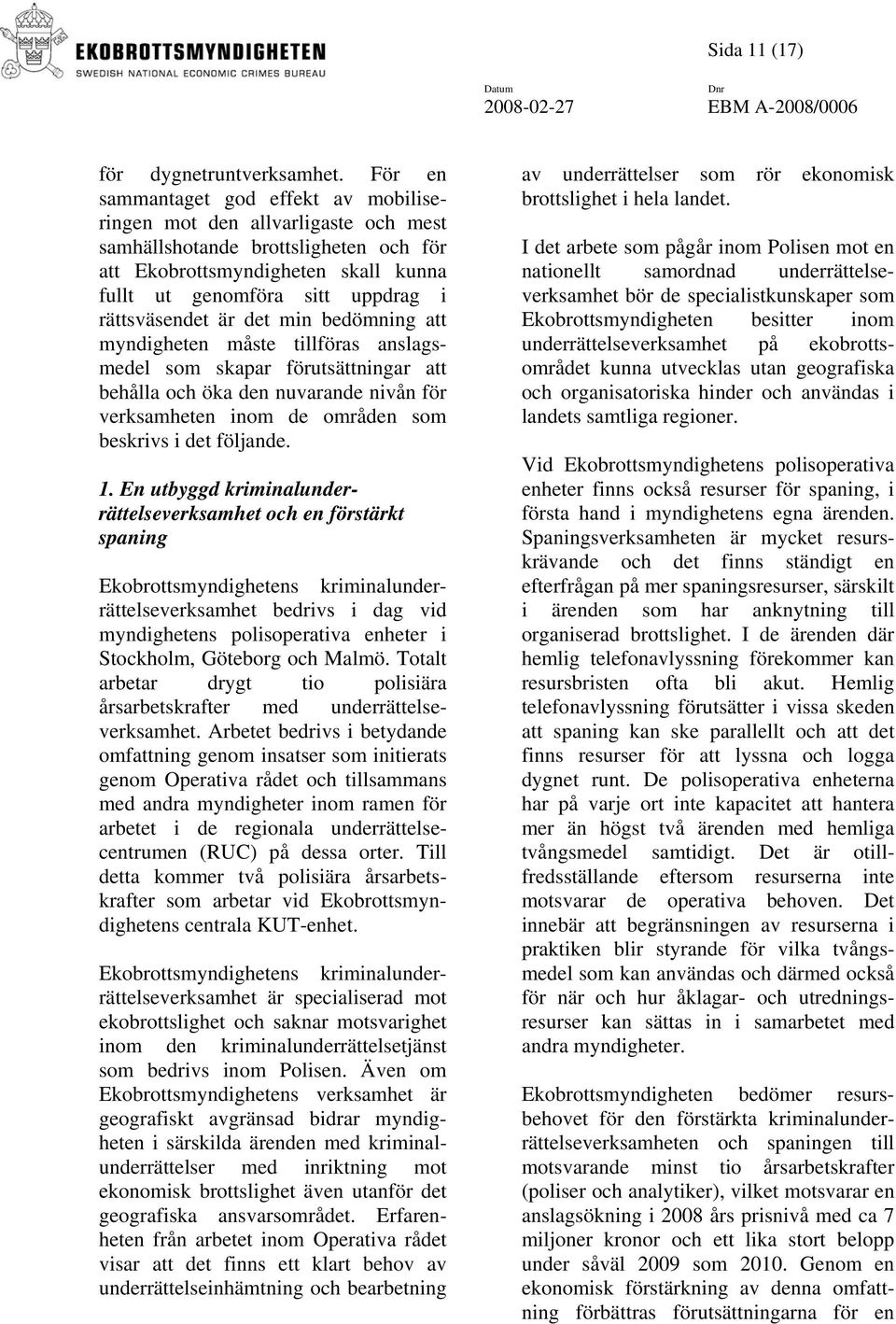 EKOBROTTSMYNDIGHETEN
SWEDISH NATIONAL ECONOMIC CRIMES BUREAU

Sida 11 (17)

Datum
2008-02-27

Dnr
EBM A-2008/0006

för dygnetruntverksamhet. För en sammantaget god effekt av mobiliseringen mot den allvarligaste och mest samhällshotande brottsligheten och för att Ekobrottsmyndigheten skall kunna fullt ut genomföra sitt uppdrag i rättsväsendet är det min bedömning att myndigheten måste tillföras anslagsmedel som skapar förutsättningar att behålla och öka den nuvarande nivån för verksamheten inom de områden som beskrivs i det följande.

1. En utbyggd kriminalunderrättelseverksamhet och en förstärkt spaning

Ekobrottsmyndighetens kriminalunderrättelseverksamhet bedrivs i dag vid myndighetens polisoperativa enheter i Stockholm, Göteborg och Malmö. Totalt arbetar drygt tio polisiära årsarbetskrafter med underrättelseverksamhet. Arbetet bedrivs i betydande omfattning genom insatser som initierats genom Operativa rådet och tillsammans med andra myndigheter inom ramen för arbetet i de regionala underrättelsecentrumen (RUC) på dessa orter. Till detta kommer två polisiära årsarbetskrafter som arbetar vid Ekobrottsmyndighetens centrala KUT-enhet.

Ekobrottsmyndighetens kriminalunderrättelseverksamhet är specialiserad mot ekobrottslighet och saknar motsvarighet inom den kriminalunderrättelsetjänst som bedrivs inom Polisen. Även om Ekobrottsmyndighetens verksamhet är geografiskt avgränsad bidrar myndigheten i särskilda ärenden med kriminalunderrättelser med inriktning mot ekonomisk brottslighet även utanför det geografiska ansvarsområdet. Erfarenheten från arbetet inom Operativa rådet visar att det finns ett klart behov av underrättelseinhämtning och bearbetning av underrättelser som rör ekonomisk brottslighet i hela landet.

I det arbete som pågår inom Polisen mot en nationellt samordnad underrättelseverksamhet bör de specialistkunskaper som Ekobrottsmyndigheten besitter inom underrättelseverksamhet på ekobrottsområdet kunna utvecklas utan geografiska och organisatoriska hinder och användas i landets samtliga regioner.

Vid Ekobrottsmyndighetens polisoperativa enheter finns också resurser för spaning, i första hand i myndighetens egna ärenden. Spaningsverksamheten är mycket resurskrävande och det finns ständigt en efterfrågan på mer spaningsresurser, särskilt i ärenden som har anknytning till organiserad brottslighet. I de ärenden där hemlig telefonavlyssning förekommer kan resursbristen ofta bli akut. Hemlig telefonavlyssning förutsätter i vissa skeden att spaning kan ske parallellt och att det finns resurser för att lyssna och logga dygnet runt. De polisoperativa enheterna har på varje ort inte kapacitet att hantera mer än högst två ärenden med hemliga tvångsmedel samtidigt. Det är otillfredsställande eftersom resurserna inte motsvarar de operativa behoven. Det innebär att begränsningen av resurserna i praktiken blir styrande för vilka tvångsmedel som kan användas och därmed också för när och hur åklagar- och utredningsresurser kan sättas in i samarbetet med andra myndigheter.

Ekobrottsmyndigheten bedömer resursbehovet för den förstärkta kriminalunderrättelseverksamheten och spaningen till motsvarande minst tio årsarbetskrafter (poliser och analytiker), vilket motsvarar en anslagsökning i 2008 års prisnivå med ca 7 miljoner kronor och ett lika stort belopp under såväl 2009 som 2010. Genom en ekonomisk förstärkning av denna omfattning förbättras förutsättningarna för en